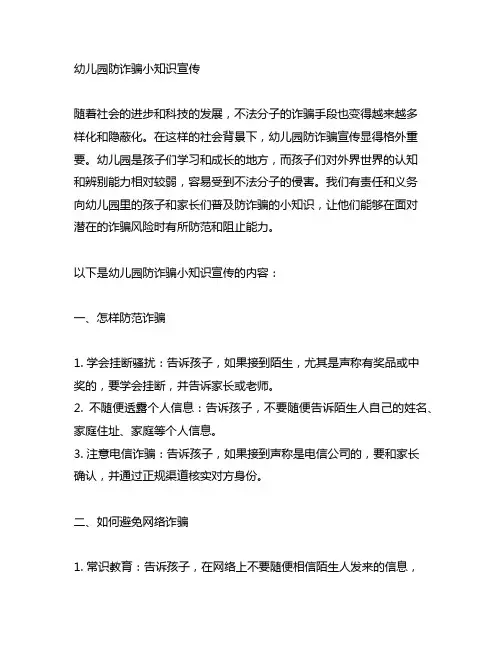 幼儿园防诈骗小知识宣传

随着社会的进步和科技的发展，不法分子的诈骗手段也变得越来越多样化和隐蔽化。在这样的社会背景下，幼儿园防诈骗宣传显得格外重要。幼儿园是孩子们学习和成长的地方，而孩子们对外界世界的认知和辨别能力相对较弱，容易受到不法分子的侵害。我们有责任和义务向幼儿园里的孩子和家长们普及防诈骗的小知识，让他们能够在面对潜在的诈骗风险时有所防范和阻止能力。

以下是幼儿园防诈骗小知识宣传的内容：

一、怎样防范诈骗

1. 学会挂断骚扰：告诉孩子，如果接到陌生，尤其是声称有奖品或中奖的，要学会挂断，并告诉家长或老师。
2. 不随便透露个人信息：告诉孩子，不要随便告诉陌生人自己的姓名、家庭住址、家庭等个人信息。
3. 注意电信诈骗：告诉孩子，如果接到声称是电信公司的，要和家长确认，并通过正规渠道核实对方身份。

二、如何避免网络诈骗

1. 常识教育：告诉孩子，在网络上不要随便相信陌生人发来的信息，